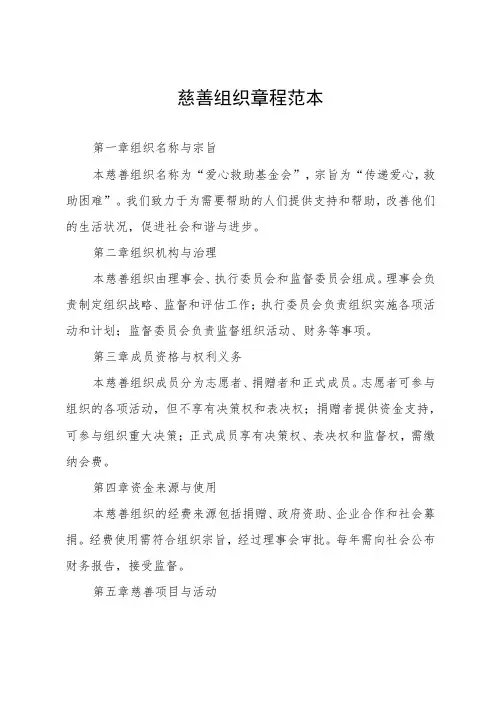 慈善组织章程范本

第一章组织名称与宗旨

本慈善组织名称为“爱心救助基金会”，宗旨为“传递爱心，救助困难”。我们致力于为需要帮助的人们提供支持和帮助，改善他们的生活状况，促进社会和谐与进步。

第二章组织机构与治理

本慈善组织由理事会、执行委员会和监督委员会组成。理事会负责制定组织战略、监督和评估工作；执行委员会负责组织实施各项活动和计划；监督委员会负责监督组织活动、财务等事项。

第三章成员资格与权利义务

本慈善组织成员分为志愿者、捐赠者和正式成员。志愿者可参与组织的各项活动，但不享有决策权和表决权；捐赠者提供资金支持，可参与组织重大决策；正式成员享有决策权、表决权和监督权，需缴纳会费。

第四章资金来源与使用

本慈善组织的经费来源包括捐赠、政府资助、企业合作和社会募捐。经费使用需符合组织宗旨，经过理事会审批。每年需向社会公布财务报告，接受监督。

第五章慈善项目与活动